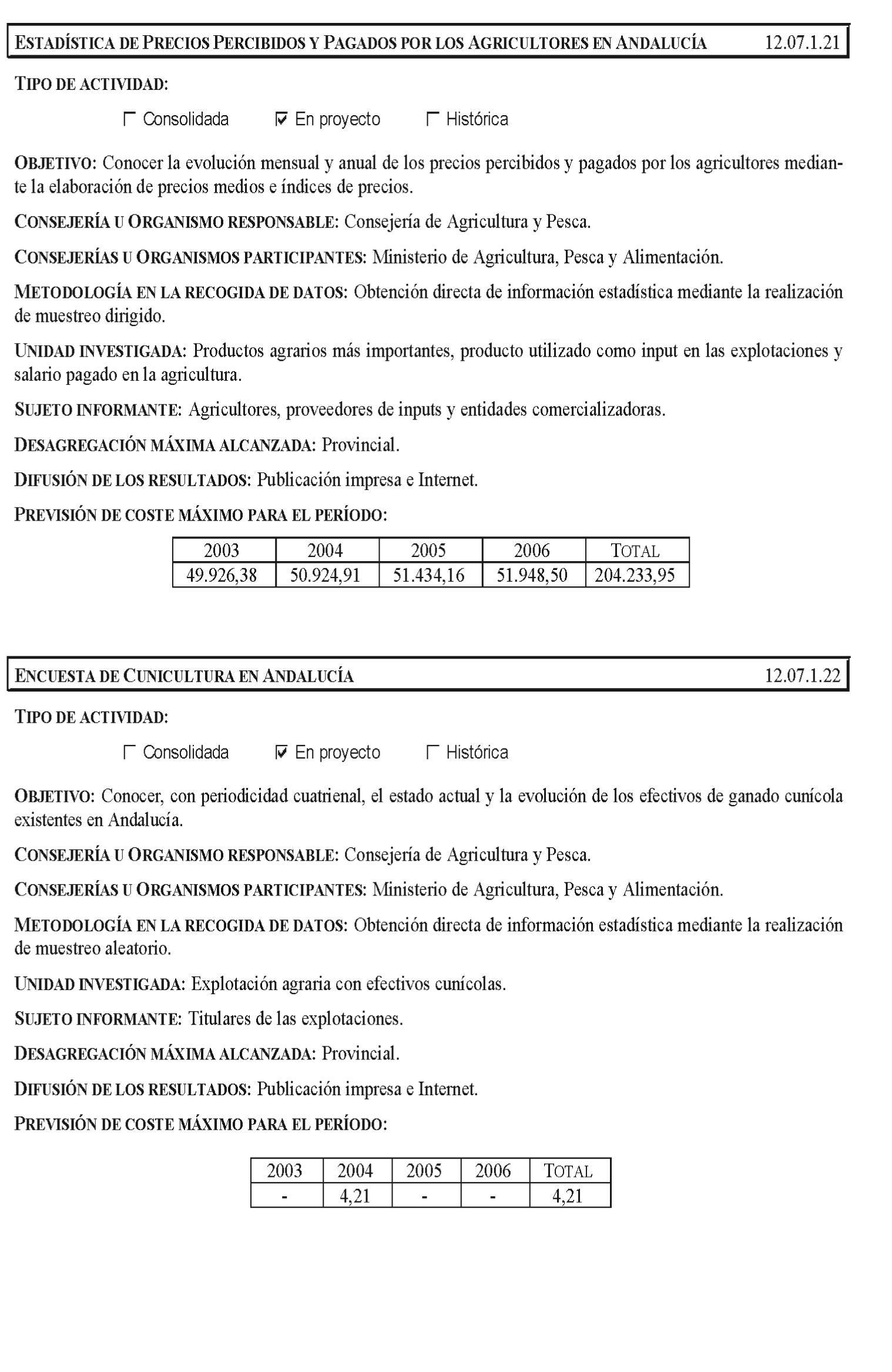 ESTADÍSTICA DE PRECIOS PERCIBIDOS Y PAGADOS POR LOS AGRICULTORES EN ANDALUCÍA 12.07.1.21

TIPO DE ACTIVIDAD:

☐ Consolidada ☑ En proyecto ☐ Histórica

OBJETIVO: Conocer la evolución mensual y anual de los precios percibidos y pagados por los agricultores mediante la elaboración de precios medios e índices de precios.

CONSEJERÍA U ORGANISMO RESPONSABLE: Consejería de Agricultura y Pesca.

CONSEJERÍAS U ORGANISMOS PARTICIPANTES: Ministerio de Agricultura, Pesca y Alimentación.

METODOLOGÍA EN LA RECOGIDA DE DATOS: Obtención directa de información estadística mediante la realización de muestreo dirigido.

UNIDAD INVESTIGADA: Productos agrarios más importantes, producto utilizado como input en las explotaciones y salario pagado en la agricultura.

SUJETO INFORMANTE: Agricultores, proveedores de inputs y entidades comercializadoras.

DESAGREGACIÓN MÁXIMA ALCANZADA: Provincial.

DIFUSIÓN DE LOS RESULTADOS: Publicación impresa e Internet.

PREVISIÓN DE COSTE MÁXIMO PARA EL PERÍODO:

| 2003 | 2004 | 2005 | 2006 | TOTAL |
|---|---|---|---|---|
| 49.926,38 | 50.924,91 | 51.434,16 | 51.948,50 | 204.233,95 |

ENCUESTA DE CUNICULTURA EN ANDALUCÍA 12.07.1.22

TIPO DE ACTIVIDAD:

☐ Consolidada ☑ En proyecto ☐ Histórica

OBJETIVO: Conocer, con periodicidad cuatrienal, el estado actual y la evolución de los efectivos de ganado cunícola existentes en Andalucía.

CONSEJERÍA U ORGANISMO RESPONSABLE: Consejería de Agricultura y Pesca.

CONSEJERÍAS U ORGANISMOS PARTICIPANTES: Ministerio de Agricultura, Pesca y Alimentación.

METODOLOGÍA EN LA RECOGIDA DE DATOS: Obtención directa de información estadística mediante la realización de muestreo aleatorio.

UNIDAD INVESTIGADA: Explotación agraria con efectivos cunícolas.

SUJETO INFORMANTE: Titulares de las explotaciones.

DESAGREGACIÓN MÁXIMA ALCANZADA: Provincial.

DIFUSIÓN DE LOS RESULTADOS: Publicación impresa e Internet.

PREVISIÓN DE COSTE MÁXIMO PARA EL PERÍODO:

| 2003 | 2004 | 2005 | 2006 | TOTAL |
|---|---|---|---|---|
| - | 4,21 | - | - | 4,21 |